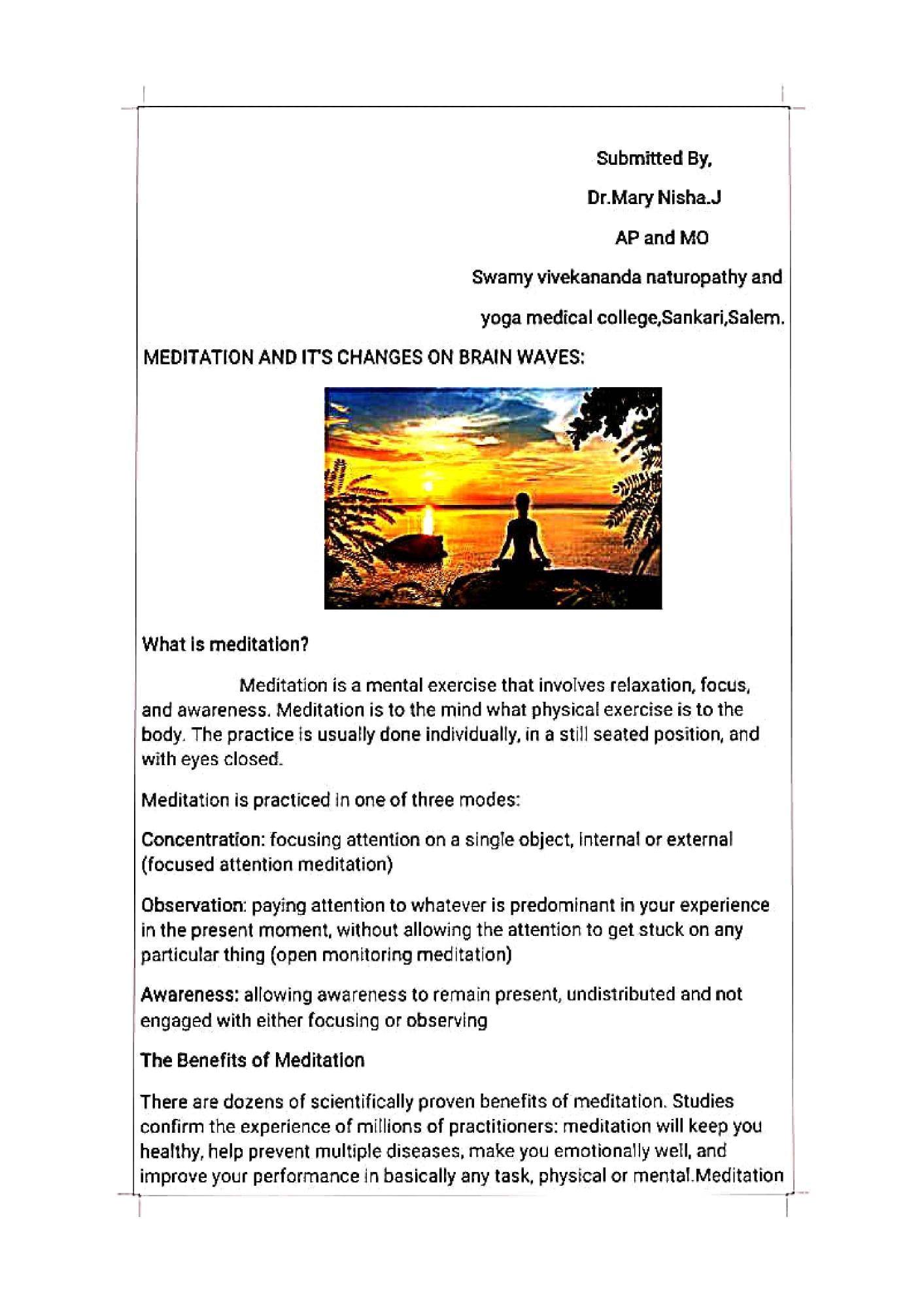 Submitted By,

Dr.Mary Nisha.J

AP and MO

Swamy vivekananda naturopathy and

yoga medical college,Sankari,Salem.

MEDITATION AND IT'S CHANGES ON BRAIN WAVES:

What is meditation?

Meditation is a mental exercise that involves relaxation, focus, and awareness. Meditation is to the mind what physical exercise is to the body. The practice is usually done individually, in a still seated position, and with eyes closed.

Meditation is practiced in one of three modes:

Concentration: focusing attention on a single object, internal or external (focused attention meditation)

Observation: paying attention to whatever is predominant in your experience in the present moment, without allowing the attention to get stuck on any particular thing (open monitoring meditation)

Awareness: allowing awareness to remain present, undistributed and not engaged with either focusing or observing

The Benefits of Meditation

There are dozens of scientifically proven benefits of meditation. Studies confirm the experience of millions of practitioners: meditation will keep you healthy, help prevent multiple diseases, make you emotionally well, and improve your performance in basically any task, physical or mental.Meditation